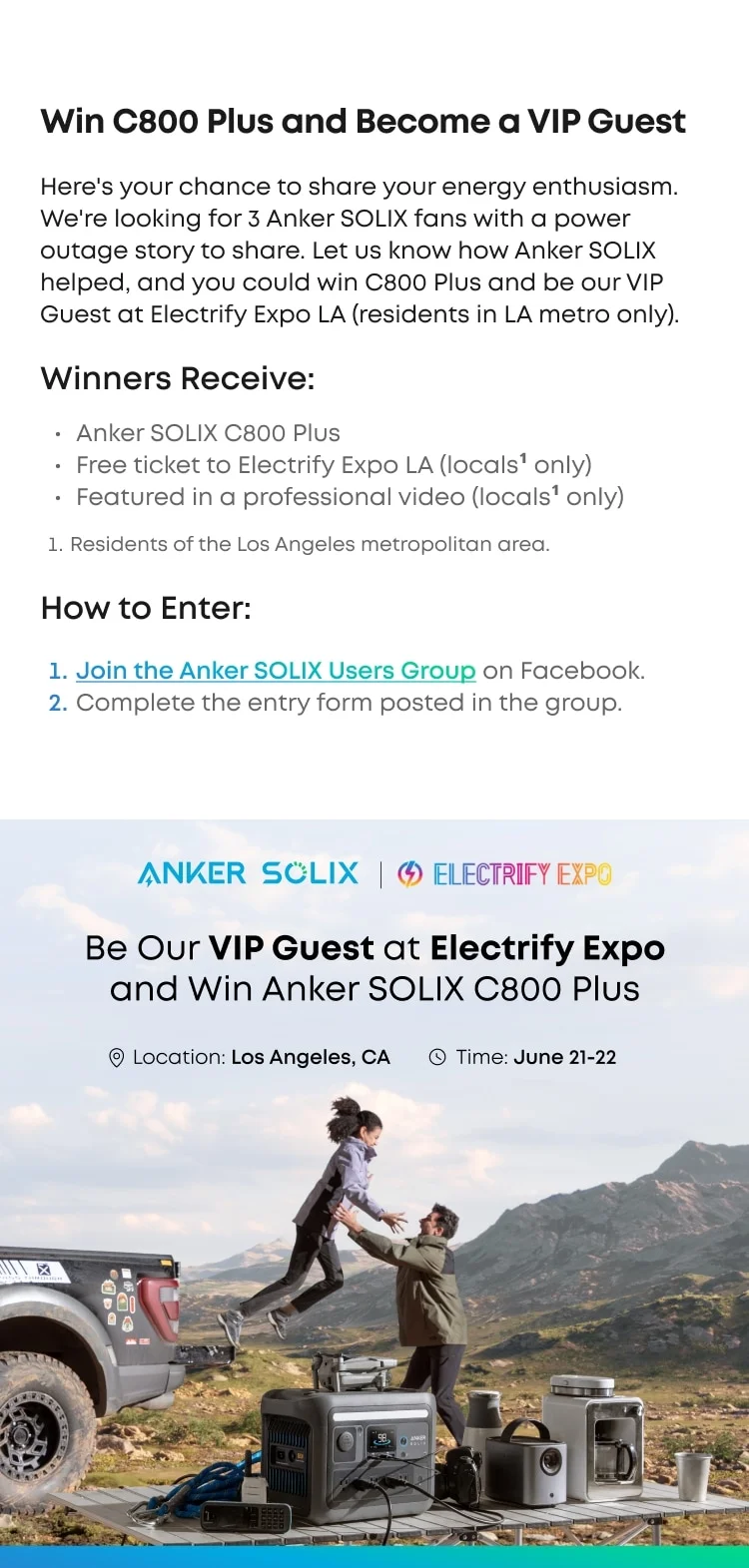 Win C800 Plus and Become a VIP Guest

Here's your chance to share your energy enthusiasm. We're looking for 3 Anker SOLIX fans with a power outage story to share. Let us know how Anker SOLIX helped, and you could win C800 Plus and be our VIP Guest at Electrify Expo LA (residents in LA metro only).

Winners Receive:

• Anker SOLIX C800 Plus
• Free ticket to Electrify Expo LA (locals$^{1}$ only)
• Featured in a professional video (locals$^{1}$ only)

1. Residents of the Los Angeles metropolitan area.

How to Enter:

1. Join the Anker SOLIX Users Group on Facebook.
2. Complete the entry form posted in the group.

ANKER SOLIX | ELECTRIFY EXPO

Be Our VIP Guest at Electrify Expo and Win Anker SOLIX C800 Plus

Location: Los Angeles, CA Time: June 21-22